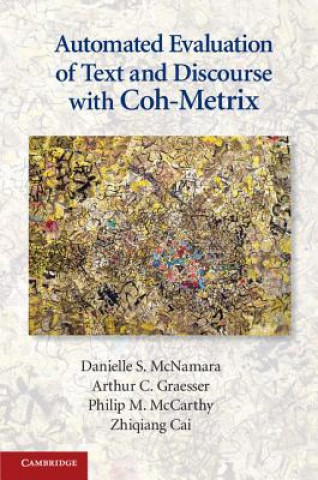 Automated Evaluation of Text and Discourse with Coh-Metrix

Danielle S. McNamara
Arthur C. Graesser
Philip M. McCarthy
Zhiqiang Cai

CAMBRIDGE